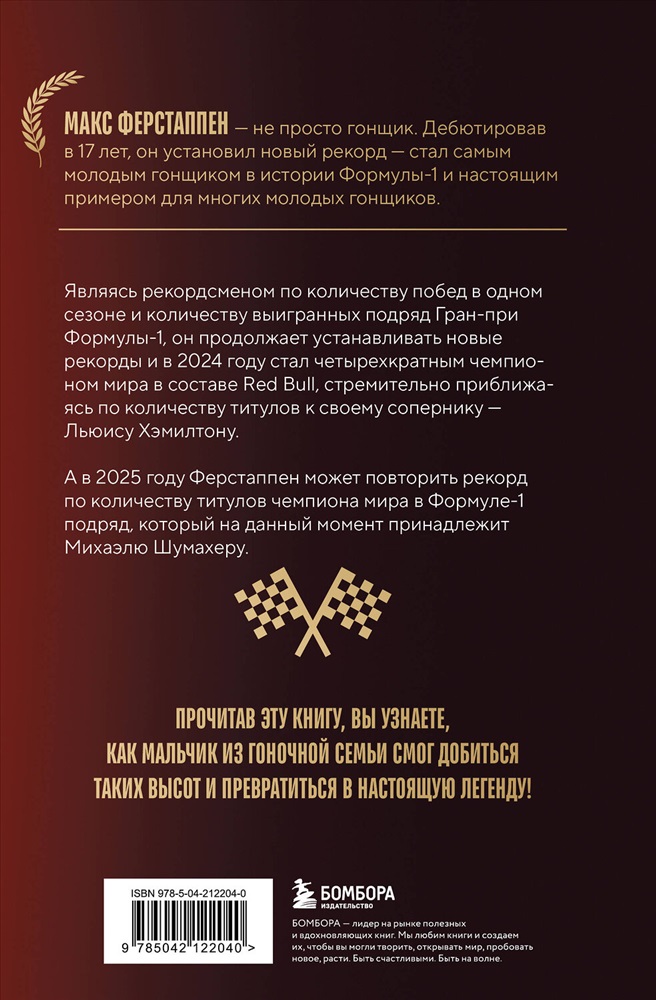 МАКС ФЕРСТАППЕН — не просто гонщик. Дебютировав в 17 лет, он установил новый рекорд — стал самым молодым гонщиком в истории Формулы-1 и настоящим примером для многих молодых гонщиков.

Являясь рекордсменом по количеству побед в одном сезоне и количеству выигранных подряд Гран-при Формулы-1, он продолжает устанавливать новые рекорды и в 2024 году стал четырехкратным чемпионом мира в составе Red Bull, стремительно приближаясь по количеству титулов к своему сопернику — Льюису Хэмилтону.

А в 2025 году Ферстаппен может повторить рекорд по количеству титулов чемпиона мира в Формуле-1 подряд, который на данный момент принадлежит Михаэлю Шумахеру.

ПРОЧИТАВ ЭТУ КНИГУ, ВЫ УЗНАЕТЕ, КАК МАЛЬЧИК ИЗ ГОНОЧНОЙ СЕМЬИ СМОГ ДОБИТЬСЯ ТАКИХ ВЫСОТ И ПРЕВРАТИТЬСЯ В НАСТОЯЩУЮ ЛЕГЕНДУ!

ISBN 978-5-04-212204-0

9 785042 122040 >

БОМБОРА
ИЗДАТЕЛЬСТВО

БОМБОРА — лидер на рынке полезных и вдохновляющих книг. Мы любим книги и создаем их, чтобы вы могли творить, открывать мир, пробовать новое, расти. Быть счастливыми. Быть на волне.